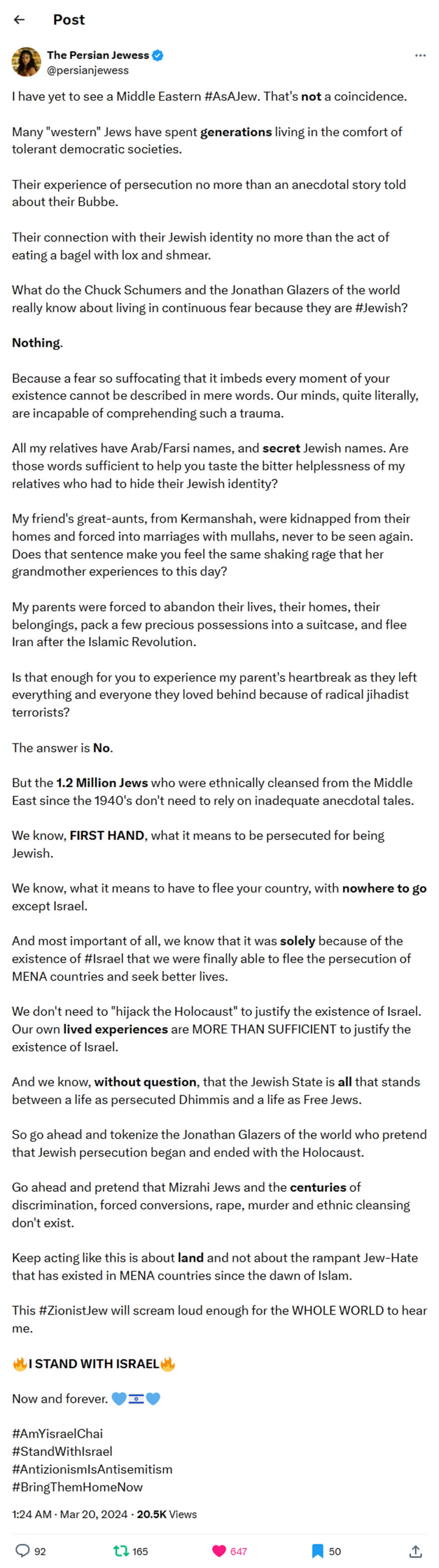 Post

The Persian Jewess
@persianjewess

I have yet to see a Middle Eastern #AsAJew. That's not a coincidence.

Many "western" Jews have spent generations living in the comfort of tolerant democratic societies.

Their experience of persecution no more than an anecdotal story told about their Bubbe.

Their connection with their Jewish identity no more than the act of eating a bagel with lox and shmear.

What do the Chuck Schumers and the Jonathan Glazers of the world really know about living in continuous fear because they are #Jewish?

Nothing.

Because a fear so suffocating that it imbeds every moment of your existence cannot be described in mere words. Our minds, quite literally, are incapable of comprehending such a trauma.

All my relatives have Arab/Farsi names, and secret Jewish names. Are those words sufficient to help you taste the bitter helplessness of my relatives who had to hide their Jewish identity?

My friend's great-aunts, from Kermanshah, were kidnapped from their homes and forced into marriages with mullahs, never to be seen again. Does that sentence make you feel the same shaking rage that her grandmother experiences to this day?

My parents were forced to abandon their lives, their homes, their belongings, pack a few precious possessions into a suitcase, and flee Iran after the Islamic Revolution.

Is that enough for you to experience my parent's heartbreak as they left everything and everyone they loved behind because of radical jihadist terrorists?

The answer is No.

But the 1.2 Million Jews who were ethnically cleansed from the Middle East since the 1940's don't need to rely on inadequate anecdotal tales.

We know, FIRST HAND, what it means to be persecuted for being Jewish.

We know, what it means to have to flee your country, with nowhere to go except Israel.

And most important of all, we know that it was solely because of the existence of #Israel that we were finally able to flee the persecution of MENA countries and seek better lives.

We don't need to "hijack the Holocaust" to justify the existence of Israel. Our own lived experiences are MORE THAN SUFFICIENT to justify the existence of Israel.

And we know, without question, that the Jewish State is all that stands between a life as persecuted Dhimmis and a life as Free Jews.

So go ahead and tokenize the Jonathan Glazers of the world who pretend that Jewish persecution began and ended with the Holocaust.

Go ahead and pretend that Mizrahi Jews and the centuries of discrimination, forced conversions, rape, murder and ethnic cleansing don't exist.

Keep acting like this is about land and not about the rampant Jew-Hate that has existed in MENA countries since the dawn of Islam.

This #ZionistJew will scream loud enough for the WHOLE WORLD to hear me.

🔥I STAND WITH ISRAEL🔥

Now and forever. 💙🇮🇱💙

#AmYisraelChai
#StandWithIsrael
#AntizionismIsAntisemitism
#BringThemHomeNow

1:24 AM · Mar 20, 2024 · 20.5K Views

92 165 647 50